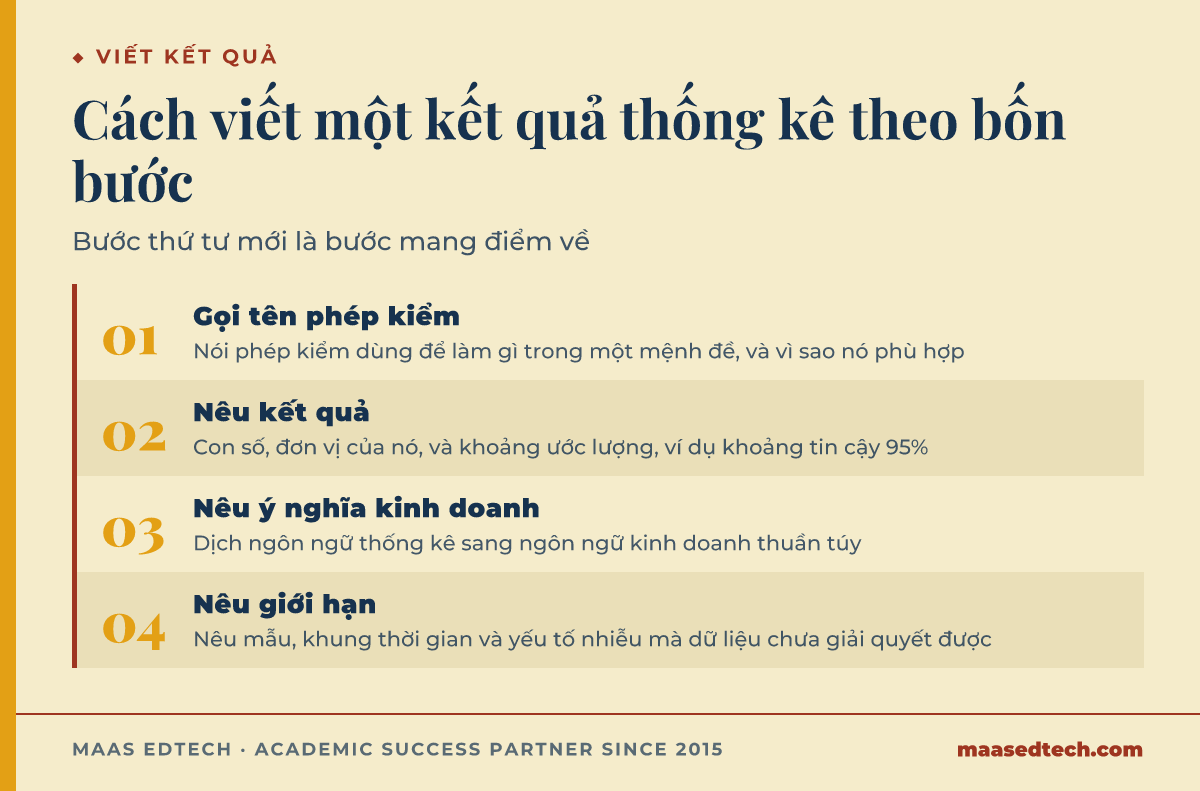 ◆ VIẾT KẾT QUẢ

Cách viết một kết quả thống kê theo bốn bước

Bước thứ tư mới là bước mang điểm về

01 Gọi tên phép kiểm
Nói phép kiểm dùng để làm gì trong một mệnh đề, và vì sao nó phù hợp

02 Nêu kết quả
Con số, đơn vị của nó, và khoảng ước lượng, ví dụ khoảng tin cậy 95%

03 Nêu ý nghĩa kinh doanh
Dịch ngôn ngữ thống kê sang ngôn ngữ kinh doanh thuần túy

04 Nêu giới hạn
Nêu mẫu, khung thời gian và yếu tố nhiễu mà dữ liệu chưa giải quyết được

MAAS EDTECH · ACADEMIC SUCCESS PARTNER SINCE 2015

maasedtech.com